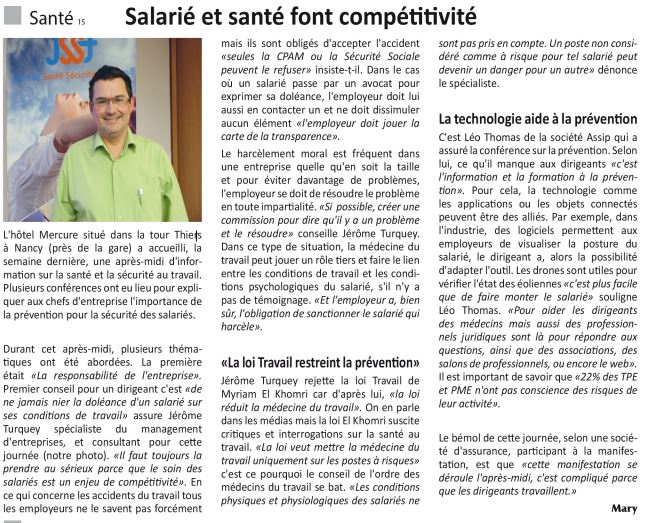 Santé 15

Salarié et santé font compétitivité

JSST

santé Sécurité

L'hôtel Mercure situé dans la tour Thiers à Nancy (près de la gare) a accueilli, la semaine dernière, une après-midi d'information sur la santé et la sécurité au travail. Plusieurs conférences ont eu lieu pour expliquer aux chefs d'entreprise l'importance de la prévention pour la sécurité des salariés.

Durant cet après-midi, plusieurs thématiques ont été abordées. La première était «La responsabilité de l'entreprise». Premier conseil pour un dirigeant c'est «de ne jamais nier la doléance d'un salarié sur ses conditions de travail» assure Jérôme Turquey spécialiste du management d'entreprises, et consultant pour cette journée (notre photo). «Il faut toujours la prendre au sérieux parce que le soin des salariés est un enjeu de compétitivité». En ce qui concerne les accidents du travail tous les employeurs ne le savent pas forcément mais ils sont obligés d'accepter l'accident «seules la CPAM ou la Sécurité Sociale peuvent le refuser» insiste-t-il. Dans le cas où un salarié passe par un avocat pour exprimer sa doléance, l'employeur doit lui aussi en contacter un et ne doit dissimuler aucun élément «l'employeur doit jouer la carte de la transparence».

Le harcèlement moral est fréquent dans une entreprise quelle qu'en soit la taille et pour éviter davantage de problèmes, l'employeur se doit de résoudre le problème en toute impartialité. «Si possible, créer une commission pour dire qu'il y a un problème et le résoudre» conseille Jérôme Turquey. Dans ce type de situation, la médecine du travail peut jouer un rôle tiers et faire le lien entre les conditions de travail et les conditions psychologiques du salarié, s'il n'y a pas de témoignage. «Et l'employeur a, bien sûr, l'obligation de sanctionner le salarié qui harcèle».

«La loi Travail restreint la prévention»

Jérôme Turquey rejette la loi Travail de Myriam El Khomri car d'après lui, «la loi réduit la médecine du travail». On en parle dans les médias mais la loi El Khomri suscite critiques et interrogations sur la santé au travail. «La loi veut mettre la médecine du travail uniquement sur les postes à risques» c'est ce pourquoi le conseil de l'ordre des médecins du travail se bat. «Les conditions physiques et physiologiques des salariés ne sont pas pris en compte. Un poste non considéré comme à risque pour tel salarié peut devenir un danger pour un autre» dénonce le spécialiste.

La technologie aide à la prévention

C'est Léo Thomas de la société Assip qui a assuré la conférence sur la prévention. Selon lui, ce qu'il manque aux dirigeants «c'est l'information et la formation à la prévention». Pour cela, la technologie comme les applications ou les objets connectés peuvent être des alliés. Par exemple, dans l'industrie, des logiciels permettent aux employeurs de visualiser la posture du salarié, le dirigeant a, alors la possibilité d'adapter l'outil. Les drones sont utiles pour vérifier l'état des éoliennes «c'est plus facile que de faire monter le salarié» souligne Léo Thomas. «Pour aider les dirigeants des médecins mais aussi des professionnels juridiques sont là pour répondre aux questions, ainsi que des associations, des salons de professionnels, ou encore le web». Il est important de savoir que «22% des TPE et PME n'ont pas conscience des risques de leur activité».

Le bémol de cette journée, selon une société d'assurance, participant à la manifestation, est que «cette manifestation se déroule l'après-midi, c'est compliqué parce que les dirigeants travaillent.»

Mary